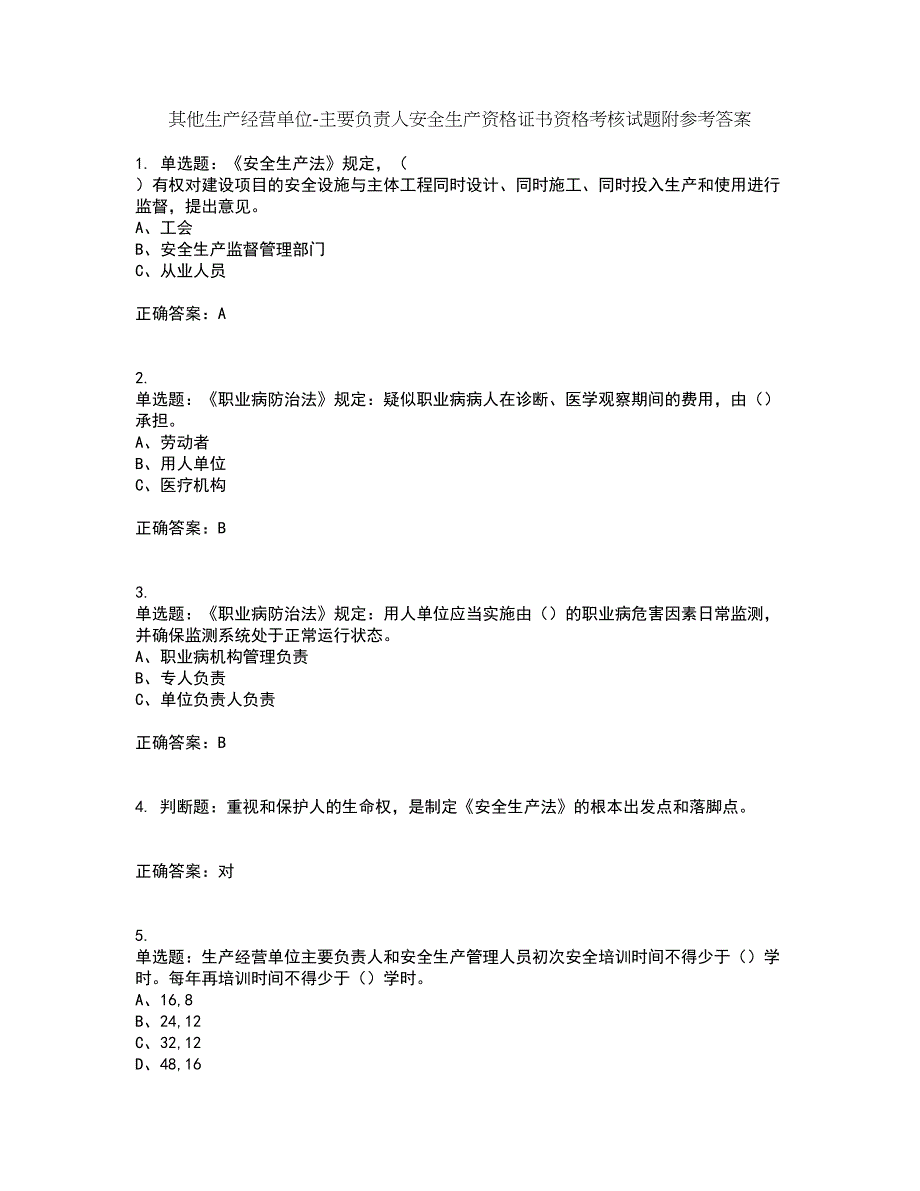 其他生产经营单位-主要负责人安全生产资格证书资格考核试题附参考答案

1. 单选题：《安全生产法》规定，（ ）有权对建设项目的安全设施与主体工程同时设计、同时施工、同时投入生产和使用进行监督，提出意见。
A、工会
B、安全生产监督管理部门
C、从业人员

正确答案：A

2.
单选题：《职业病防治法》规定：疑似职业病病人在诊断、医学观察期间的费用，由（）承担。
A、劳动者
B、用人单位
C、医疗机构

正确答案：B

3.
单选题：《职业病防治法》规定：用人单位应当实施由（）的职业病危害因素日常监测，并确保监测系统处于正常运行状态。
A、职业病机构管理负责
B、专人负责
C、单位负责人负责

正确答案：B

4. 判断题：重视和保护人的生命权，是制定《安全生产法》的根本出发点和落脚点。

正确答案：对

5.
单选题：生产经营单位主要负责人和安全生产管理人员初次安全培训时间不得少于（）学时。每年再培训时间不得少于（）学时。
A、16,8
B、24,12
C、32,12
D、48,16